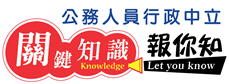 公務人員行政中立

關鍵知識
Knowledge

報你知
Let you know